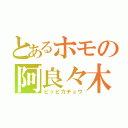 とあるホモの
阿良々木
ピッピカチュウ